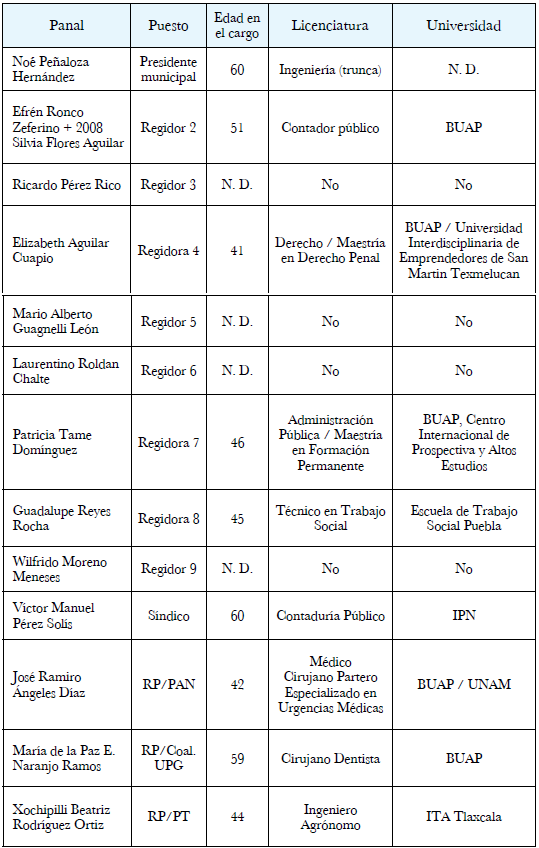 | Panal | Puesto | Edad en el cargo | Licenciatura | Universidad |
|---|---|---|---|---|
| Noé Peñaloza Hernández | Presidente municipal | 60 | Ingeniería (trunca) | N. D. |
| Efrén Ronco Zeferino + 2008 Silvia Flores Aguilar | Regidor 2 | 51 | Contador público | BUAP |
| Ricardo Pérez Rico | Regidor 3 | N. D. | No | No |
| Elizabeth Aguilar Cuapio | Regidora 4 | 41 | Derecho / Maestría en Derecho Penal | BUAP / Universidad Interdisciplinaria de Emprendedores de San Martín Texmelucan |
| Mario Alberto Guagnelli León | Regidor 5 | N. D. | No | No |
| Laurentino Roldan Chalte | Regidor 6 | N. D. | No | No |
| Patricia Tame Domínguez | Regidora 7 | 46 | Administración Pública / Maestría en Formación Permanente | BUAP, Centro Internacional de Prospectiva y Altos Estudios |
| Guadalupe Reyes Rocha | Regidora 8 | 45 | Técnico en Trabajo Social | Escuela de Trabajo Social Puebla |
| Wilfrido Moreno Meneses | Regidor 9 | N. D. | No | No |
| Víctor Manuel Pérez Solís | Síndico | 60 | Contaduría Público | IPN |
| José Ramiro Ángeles Díaz | RP/PAN | 42 | Médico Cirujano Partero Especializado en Urgencias Médicas | BUAP / UNAM |
| María de la Paz E. Naranjo Ramos | RP/Coal. UPG | 59 | Cirujano Dentista | BUAP |
| Xochipilli Beatriz Rodríguez Ortiz | RP/PT | 44 | Ingeniero Agrónomo | ITA Tlaxcala |